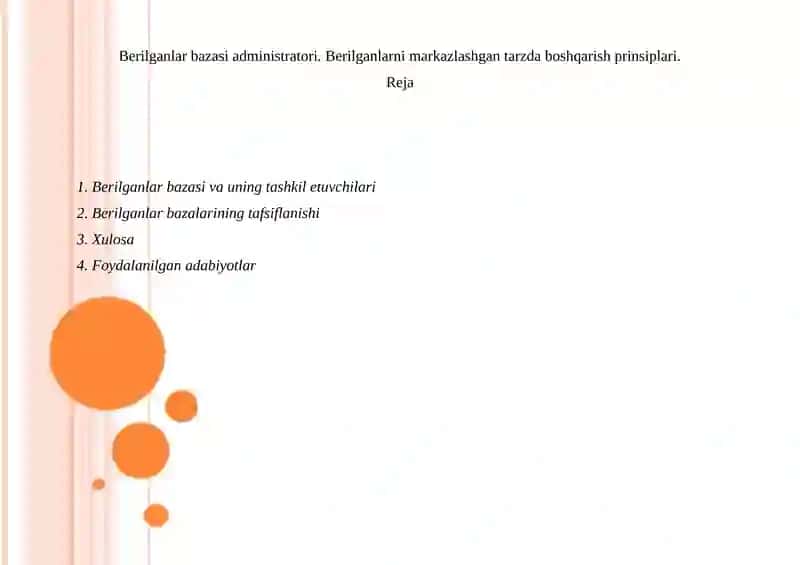 Berilganlar bazasi administratori. Berilganlarni markazlashgan tarzda boshqarish prinsiplari.

Reja

1. Berilganlar bazasi va uning tashkil etuvchilari
2. Berilganlar bazalarining tafsiflanishi
3. Xulosa
4. Foydalanilgan adabiyotlar